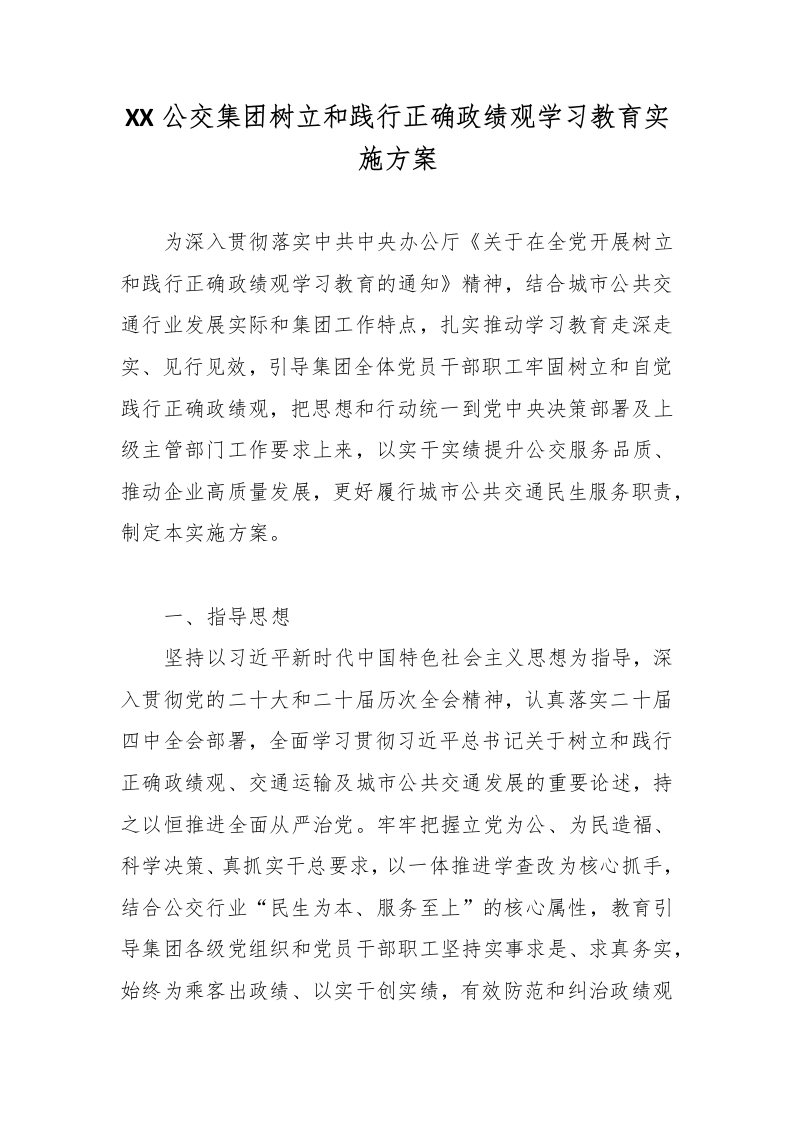 XX 公交集团树立和践行正确政绩观学习教育实施方案

为深入贯彻落实中共中央办公厅《关于在全党开展树立和践行正确政绩观学习教育的通知》精神，结合城市公共交通行业发展实际和集团工作特点，扎实推动学习教育走深走实、见行见效，引导集团全体党员干部职工牢固树立和自觉践行正确政绩观，把思想和行动统一到党中央决策部署及上级主管部门工作要求上来，以实干实绩提升公交服务品质、推动企业高质量发展，更好履行城市公共交通民生服务职责，制定本实施方案。

一、指导思想

坚持以习近平新时代中国特色社会主义思想为指导，深入贯彻党的二十大和二十届历次全会精神，认真落实二十届四中全会部署，全面学习贯彻习近平总书记关于树立和践行正确政绩观、交通运输及城市公共交通发展的重要论述，持之以恒推进全面从严治党。牢牢把握立党为公、为民造福、科学决策、真抓实干总要求，以一体推进学查改为核心抓手，结合公交行业“民生为本、服务至上”的核心属性，教育引导集团各级党组织和党员干部职工坚持实事求是、求真务实，始终为乘客出政绩、以实干创实绩，有效防范和纠治政绩观